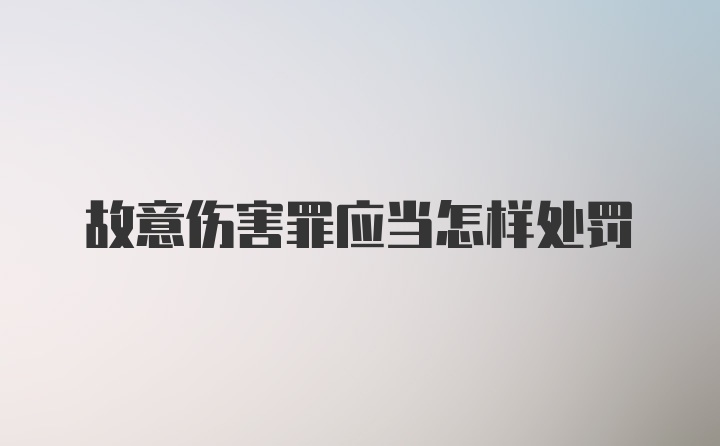 故意伤害罪应当怎样处罚